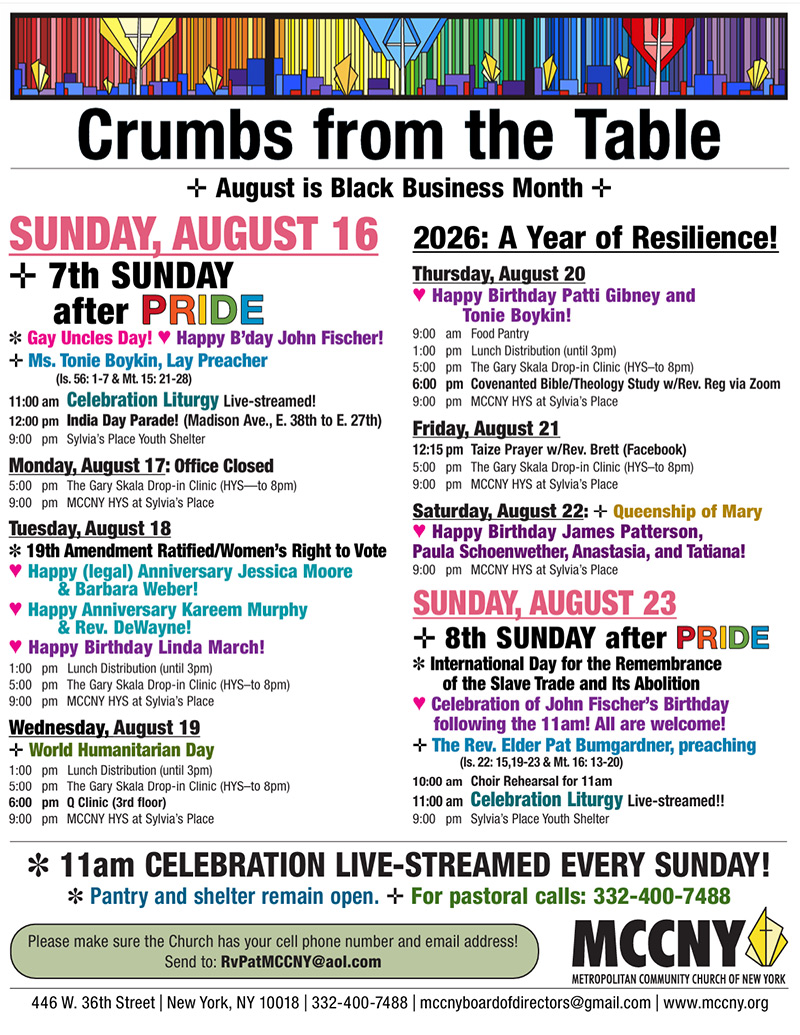 Crumbs from the Table

✢ August is Black Business Month ✢

SUNDAY, AUGUST 16

✢ 7th SUNDAY after PRIDE

✻ Gay Uncles Day! ♥ Happy B'day John Fischer!

✢ Ms. Tonie Boykin, Lay Preacher
(Is. 56: 1-7 & Mt. 15: 21-28)

11:00 am Celebration Liturgy Live-streamed!
12:00 pm India Day Parade! (Madison Ave., E. 38th to E. 27th)
9:00 pm Sylvia's Place Youth Shelter

Monday, August 17: Office Closed
5:00 pm The Gary Skala Drop-in Clinic (HYS—to 8pm)
9:00 pm MCCNY HYS at Sylvia's Place

Tuesday, August 18
✻ 19th Amendment Ratified/Women's Right to Vote
♥ Happy (legal) Anniversary Jessica Moore & Barbara Weber!
♥ Happy Anniversary Kareem Murphy & Rev. DeWayne!
♥ Happy Birthday Linda March!
1:00 pm Lunch Distribution (until 3pm)
5:00 pm The Gary Skala Drop-in Clinic (HYS–to 8pm)
9:00 pm MCCNY HYS at Sylvia's Place

Wednesday, August 19
✢ World Humanitarian Day
1:00 pm Lunch Distribution (until 3pm)
5:00 pm The Gary Skala Drop-in Clinic (HYS–to 8pm)
6:00 pm Q Clinic (3rd floor)
9:00 pm MCCNY HYS at Sylvia's Place

2026: A Year of Resilience!

Thursday, August 20
♥ Happy Birthday Patti Gibney and Tonie Boykin!
9:00 am Food Pantry
1:00 pm Lunch Distribution (until 3pm)
5:00 pm The Gary Skala Drop-in Clinic (HYS–to 8pm)
6:00 pm Covenanted Bible/Theology Study w/Rev. Reg via Zoom
9:00 pm MCCNY HYS at Sylvia's Place

Friday, August 21
12:15 pm Taize Prayer w/Rev. Brett (Facebook)
5:00 pm The Gary Skala Drop-in Clinic (HYS–to 8pm)
9:00 pm MCCNY HYS at Sylvia's Place

Saturday, August 22: ✢ Queenship of Mary
♥ Happy Birthday James Patterson, Paula Schoenwether, Anastasia, and Tatiana!
9:00 pm MCCNY HYS at Sylvia's Place

SUNDAY, AUGUST 23

✢ 8th SUNDAY after PRIDE

✻ International Day for the Remembrance of the Slave Trade and Its Abolition
♥ Celebration of John Fischer's Birthday following the 11am! All are welcome!
✢ The Rev. Elder Pat Bumgardner, preaching
(Is. 22: 15,19-23 & Mt. 16: 13-20)
10:00 am Choir Rehearsal for 11am
11:00 am Celebration Liturgy Live-streamed!!
9:00 pm Sylvia's Place Youth Shelter

✻ 11am CELEBRATION LIVE-STREAMED EVERY SUNDAY!
✻ Pantry and shelter remain open. ✢ For pastoral calls: 332-400-7488

Please make sure the Church has your cell phone number and email address!
Send to: RvPatMCCNY@aol.com

MCCNY
METROPOLITAN COMMUNITY CHURCH OF NEW YORK

446 W. 36th Street | New York, NY 10018 | 332-400-7488 | mccnyboardofdirectors@gmail.com | www.mccny.org